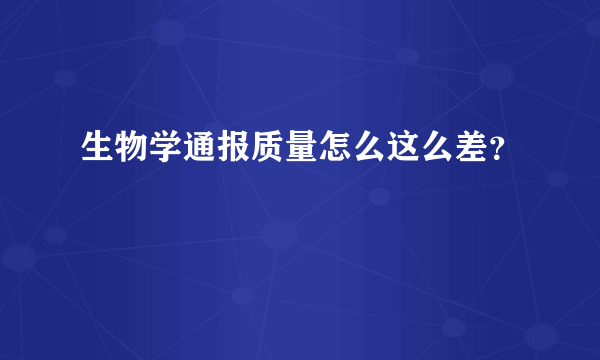 生物学通报质量怎么这么差?